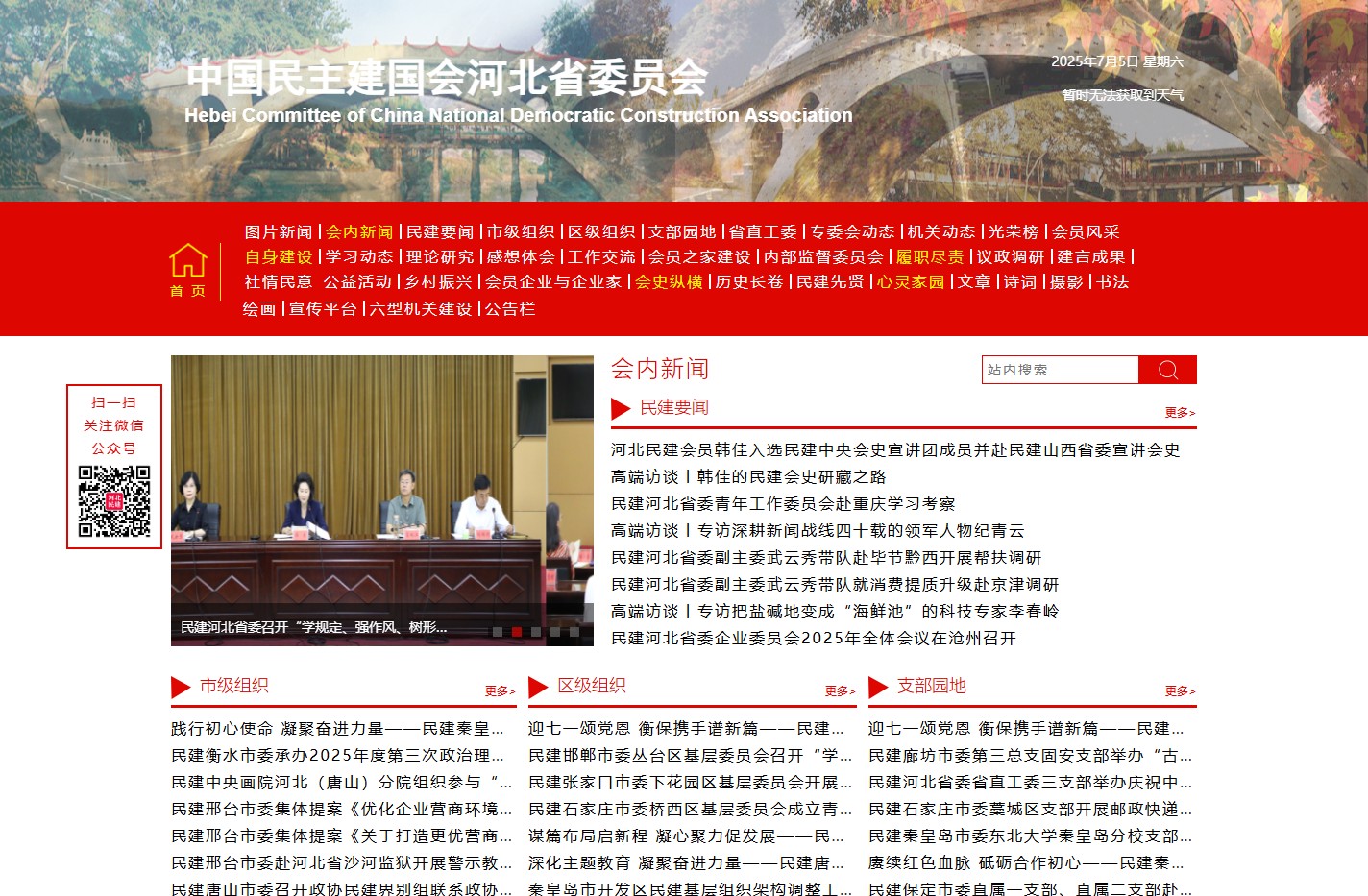 中国民主建国会河北省委员会
Hebei Committee of China National Democratic Construction Association

2025年7月5日 星期六
暂时无法获取到天气

首 页

图片新闻 | 会内新闻 | 民建要闻 | 市级组织 | 区级组织 | 支部园地 | 省直工委 | 专委会动态 | 机关动态 | 光荣榜 | 会员风采
自身建设 | 学习动态 | 理论研究 | 感想体会 | 工作交流 | 会员之家建设 | 内部监督委员会 | 履职尽责 | 议政调研 | 建言成果 |
社情民意 公益活动 | 乡村振兴 | 会员企业与企业家 | 会史纵横 | 历史长卷 | 民建先贤 | 心灵家园 | 文章 | 诗词 | 摄影 | 书法
绘画 | 宣传平台 | 六型机关建设 | 公告栏

扫一扫
关注微信
公众号

民建河北省委召开“学规定、强作风、树形...

会内新闻
站内搜索

民建要闻
更多>
河北民建会员韩佳入选民建中央会史宣讲团成员并赴民建山西省委宣讲会史
高端访谈丨韩佳的民建会史研藏之路
民建河北省委青年工作委员会赴重庆学习考察
高端访谈丨专访深耕新闻战线四十载的领军人物纪青云
民建河北省委副主委武云秀带队赴毕节黔西开展帮扶调研
民建河北省委副主委武云秀带队就消费提质升级赴京津调研
高端访谈丨专访把盐碱地变成“海鲜池”的科技专家李春岭
民建河北省委企业委员会2025年全体会议在沧州召开

市级组织
更多>
践行初心使命 凝聚奋进力量——民建秦皇...
民建衡水市委承办2025年度第三次政治理...
民建中央画院河北（唐山）分院组织参与“...
民建邢台市委集体提案《优化企业营商环境...
民建邢台市委集体提案《关于打造更优营商...
民建邢台市委赴河北省沙河监狱开展警示教...
民建唐山市委召开政协民建界别组联系政协...

区级组织
更多>
迎七一颂党恩 衡保携手谱新篇——民建...
民建邯郸市委丛台区基层委员会召开“学...
民建张家口市委下花园区基层委员会开展...
民建石家庄市委桥西区基层委员会成立青...
谋篇布局启新程 凝心聚力促发展——民...
深化主题教育 凝聚奋进力量——民建唐...
秦皇岛市开发区民建基层组织架构调整工...

支部园地
更多>
迎七一颂党恩 衡保携手谱新篇——民建...
民建廊坊市委第三总支固安支部举办“古...
民建河北省委省直工委三支部举办庆祝中...
民建石家庄市委藁城区支部开展邮政快递...
民建秦皇岛市委东北大学秦皇岛分校支部...
赓续红色血脉 砥砺合作初心——民建秦...
民建保定市委直属一支部、直属二支部赴...